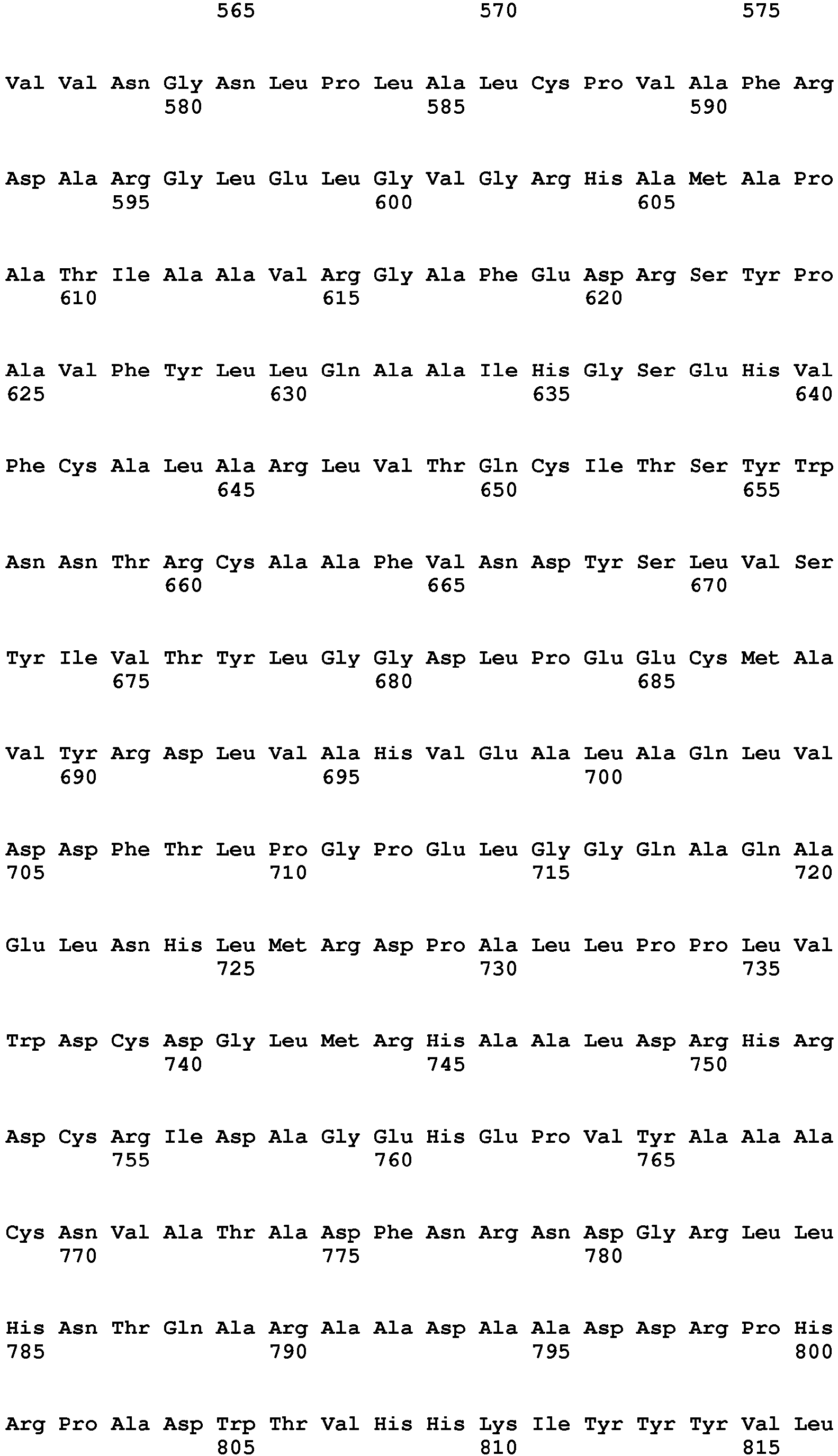 565 570 575

Val Val Asn Gly Asn Leu Pro Leu Ala Leu Cys Pro Val Ala Phe Arg
580 585 590

Asp Ala Arg Gly Leu Glu Leu Gly Val Gly Arg His Ala Met Ala Pro
595 600 605

Ala Thr Ile Ala Ala Val Arg Gly Ala Phe Glu Asp Arg Ser Tyr Pro
610 615 620

Ala Val Phe Tyr Leu Leu Gln Ala Ala Ile His Gly Ser Glu His Val
625 630 635 640

Phe Cys Ala Leu Ala Arg Leu Val Thr Gln Cys Ile Thr Ser Tyr Trp
645 650 655

Asn Asn Thr Arg Cys Ala Ala Phe Val Asn Asp Tyr Ser Leu Val Ser
660 665 670

Tyr Ile Val Thr Tyr Leu Gly Gly Asp Leu Pro Glu Glu Cys Met Ala
675 680 685

Val Tyr Arg Asp Leu Val Ala His Val Glu Ala Leu Ala Gln Leu Val
690 695 700

Asp Asp Phe Thr Leu Pro Gly Pro Glu Leu Gly Gly Gln Ala Gln Ala
705 710 715 720

Glu Leu Asn His Leu Met Arg Asp Pro Ala Leu Leu Pro Pro Leu Val
725 730 735

Trp Asp Cys Asp Gly Leu Met Arg His Ala Ala Leu Asp Arg His Arg
740 745 750

Asp Cys Arg Ile Asp Ala Gly Glu His Glu Pro Val Tyr Ala Ala Ala
755 760 765

Cys Asn Val Ala Thr Ala Asp Phe Asn Arg Asn Asp Gly Arg Leu Leu
770 775 780

His Asn Thr Gln Ala Arg Ala Ala Asp Ala Ala Asp Asp Arg Pro His
785 790 795 800

Arg Pro Ala Asp Trp Thr Val His His Lys Ile Tyr Tyr Tyr Val Leu
805 810 815